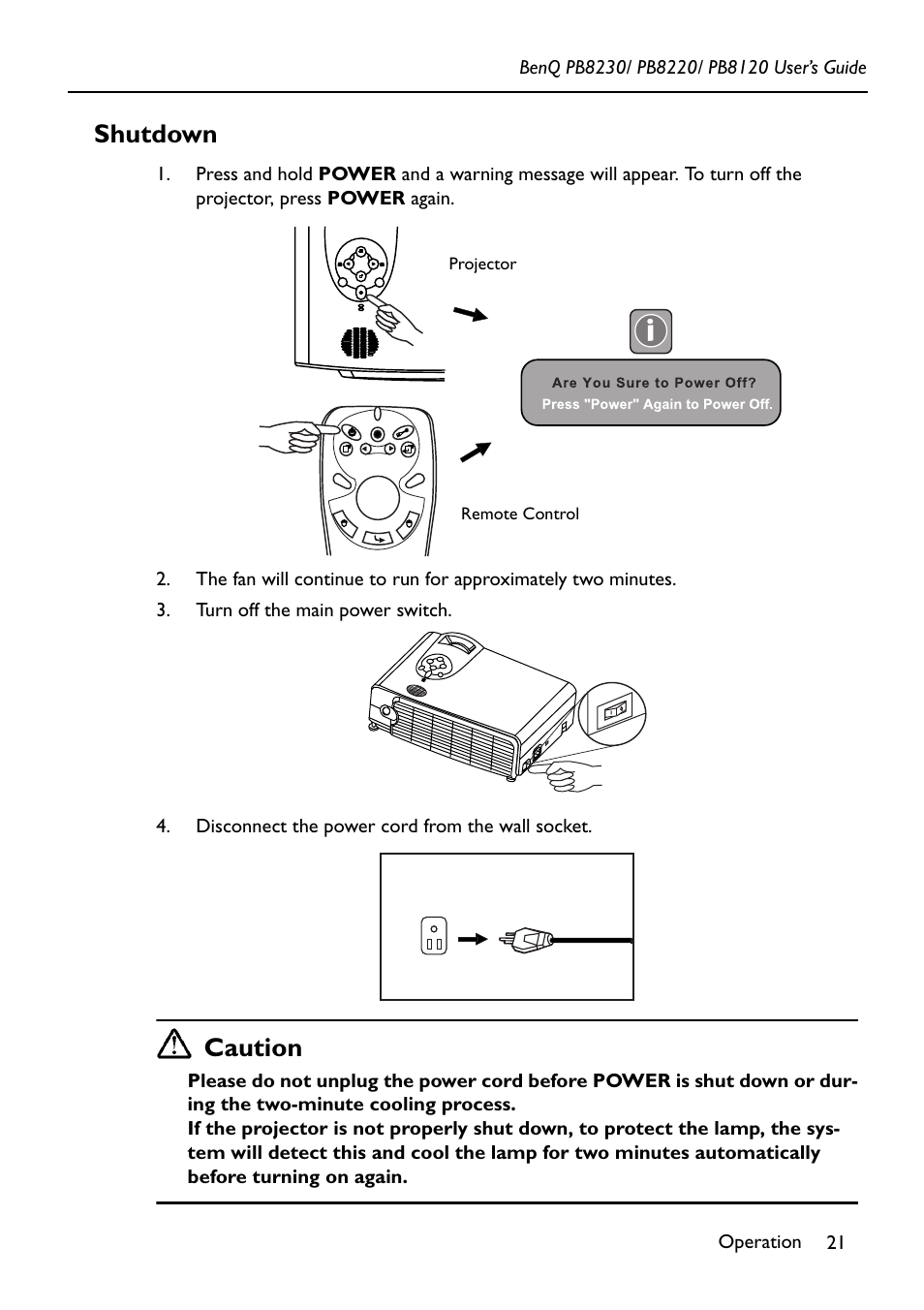 BenQ PB8230/ PB8220/ PB8120 User's Guide

Shutdown

1. Press and hold POWER and a warning message will appear. To turn off the projector, press POWER again.

Projector

Are You Sure to Power Off?
Press "Power" Again to Power Off.

Remote Control

2. The fan will continue to run for approximately two minutes.

3. Turn off the main power switch.

4. Disconnect the power cord from the wall socket.

Caution

Please do not unplug the power cord before POWER is shut down or during the two-minute cooling process.
If the projector is not properly shut down, to protect the lamp, the system will detect this and cool the lamp for two minutes automatically before turning on again.

Operation 21